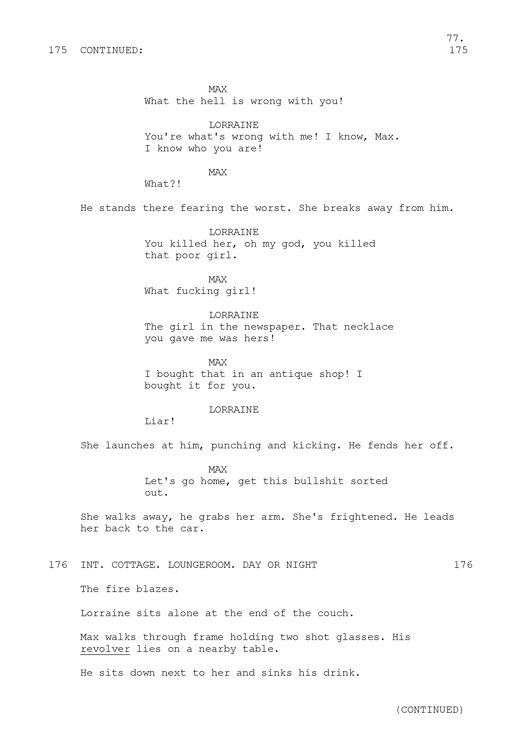 77.

175 CONTINUED: 175

MAX
What the hell is wrong with you!

LORRAINE
You're what's wrong with me! I know, Max. I know who you are!

MAX
What?!

He stands there fearing the worst. She breaks away from him.

LORRAINE
You killed her, oh my god, you killed that poor girl.

MAX
What fucking girl!

LORRAINE
The girl in the newspaper. That necklace you gave me was hers!

MAX
I bought that in an antique shop! I bought it for you.

LORRAINE
Liar!

She launches at him, punching and kicking. He fends her off.

MAX
Let's go home, get this bullshit sorted out.

She walks away, he grabs her arm. She's frightened. He leads her back to the car.

176 INT. COTTAGE. LOUNGEROOM. DAY OR NIGHT 176

The fire blazes.

Lorraine sits alone at the end of the couch.

Max walks through frame holding two shot glasses. His revolver lies on a nearby table.

He sits down next to her and sinks his drink.

(CONTINUED)